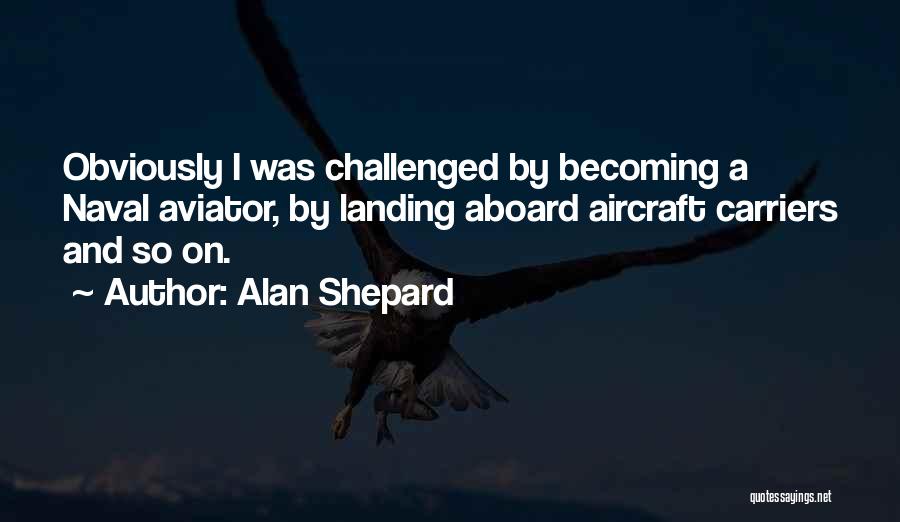 Obviously I was challenged by becoming a Naval aviator, by landing aboard aircraft carriers and so on.

~ Author: Alan Shepard

quotessayings.net